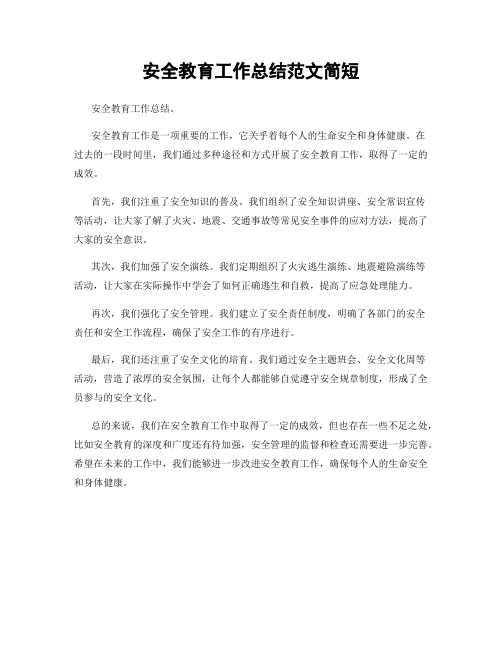 安全教育工作总结范文简短

安全教育工作总结。

安全教育工作是一项重要的工作，它关乎着每个人的生命安全和身体健康。在过去的一段时间里，我们通过多种途径和方式开展了安全教育工作，取得了一定的成效。

首先，我们注重了安全知识的普及。我们组织了安全知识讲座、安全常识宣传等活动，让大家了解了火灾、地震、交通事故等常见安全事件的应对方法，提高了大家的安全意识。

其次，我们加强了安全演练。我们定期组织了火灾逃生演练、地震避险演练等活动，让大家在实际操作中学会了如何正确逃生和自救，提高了应急处理能力。

再次，我们强化了安全管理。我们建立了安全责任制度，明确了各部门的安全责任和安全工作流程，确保了安全工作的有序进行。

最后，我们还注重了安全文化的培育。我们通过安全主题班会、安全文化周等活动，营造了浓厚的安全氛围，让每个人都能够自觉遵守安全规章制度，形成了全员参与的安全文化。

总的来说，我们在安全教育工作中取得了一定的成效，但也存在一些不足之处，比如安全教育的深度和广度还有待加强，安全管理的监督和检查还需要进一步完善。希望在未来的工作中，我们能够进一步改进安全教育工作，确保每个人的生命安全和身体健康。